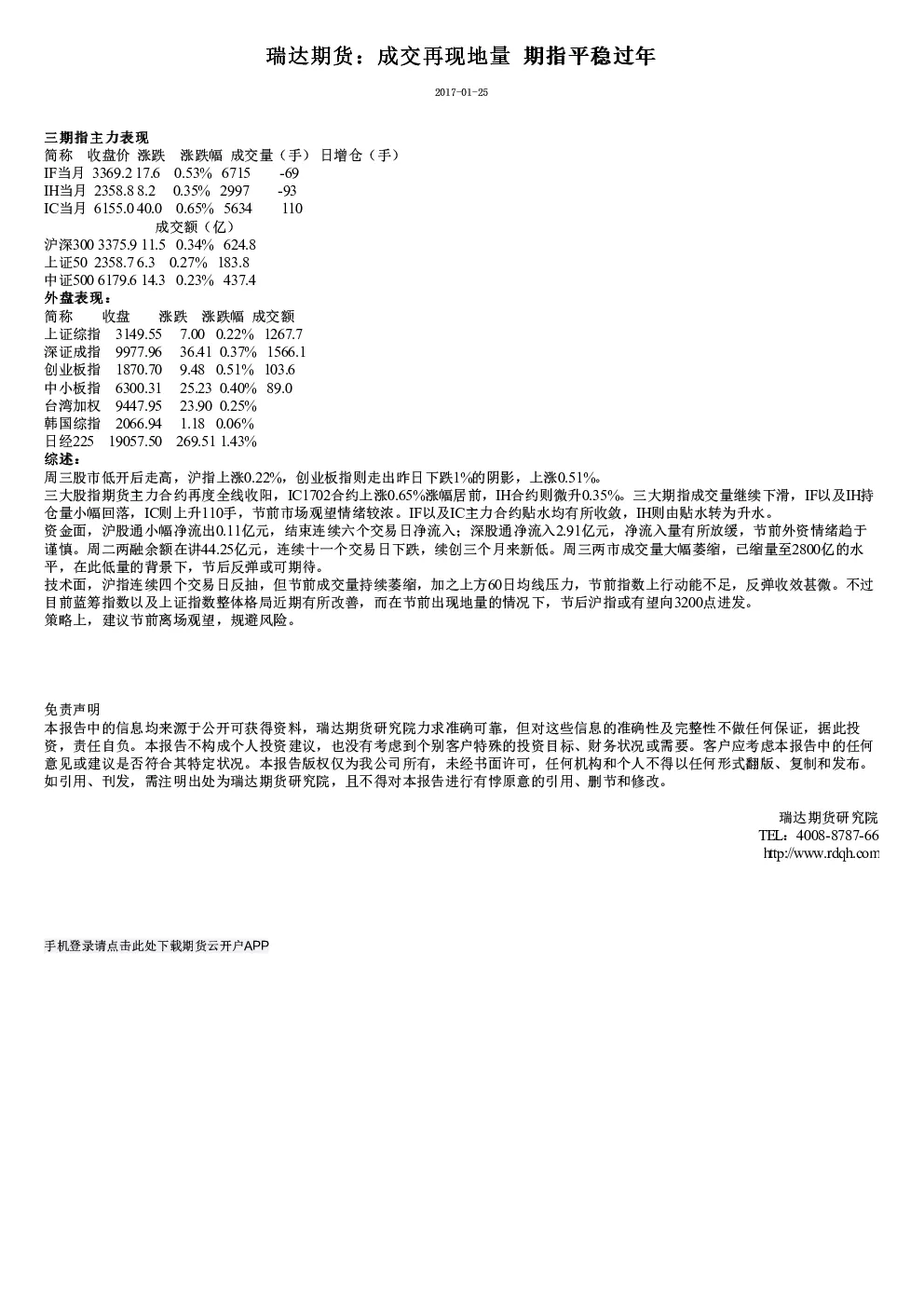 瑞达期货：成交再现地量 期指平稳过年

2017-01-25

三期指主力表现

| 简称 | 收盘价 | 涨跌 | 涨跌幅 | 成交量（手） | 日增仓（手） |
|---|---|---|---|---|---|
| IF当月 | 3369.2 | 17.6 | 0.53% | 6715 | -69 |
| IH当月 | 2358.8 | 8.2 | 0.35% | 2997 | -93 |
| IC当月 | 6155.0 | 40.0 | 0.65% | 5634 | 110 |
| | | | | 成交额（亿） | |
| 沪深300 | 3375.9 | 11.5 | 0.34% | 624.8 | |
| 上证50 | 2358.7 | 6.3 | 0.27% | 183.8 | |
| 中证500 | 6179.6 | 14.3 | 0.23% | 437.4 | |

外盘表现：

| 简称 | 收盘 | 涨跌 | 涨跌幅 | 成交额 |
|---|---|---|---|---|
| 上证综指 | 3149.55 | 7.00 | 0.22% | 1267.7 |
| 深证成指 | 9977.96 | 36.41 | 0.37% | 1566.1 |
| 创业板指 | 1870.70 | 9.48 | 0.51% | 103.6 |
| 中小板指 | 6300.31 | 25.23 | 0.40% | 89.0 |
| 台湾加权 | 9447.95 | 23.90 | 0.25% | |
| 韩国综指 | 2066.94 | 1.18 | 0.06% | |
| 日经225 | 19057.50 | 269.51 | 1.43% | |

综述：
周三股市低开后走高，沪指上涨0.22%，创业板指则走出昨日下跌1%的阴影，上涨0.51%。
三大股指期货主力合约再度全线收阳，IC1702合约上涨0.65%涨幅居前，IH合约则微升0.35%。三大期指成交量继续下滑，IF以及IH持仓量小幅回落，IC则上升110手，节前市场观望情绪较浓。IF以及IC主力合约贴水均有所收敛，IH则由贴水转为升水。
资金面，沪股通小幅净流出0.11亿元，结束连续六个交易日净流入；深股通净流入2.91亿元，净流入量有所放缓，节前外资情绪趋于谨慎。周二两融余额在讲44.25亿元，连续十一个交易日下跌，续创三个月来新低。周三两市成交量大幅萎缩，已缩量至2800亿的水平，在此低量的背景下，节后反弹或可期待。
技术面，沪指连续四个交易日反抽，但节前成交量持续萎缩，加之上方60日均线压力，节前指数上行动能不足，反弹收效甚微。不过目前蓝筹指数以及上证指数整体格局近期有所改善，而在节前出现地量的情况下，节后沪指或有望向3200点进发。
策略上，建议节前离场观望，规避风险。

免责声明
本报告中的信息均来源于公开可获得资料，瑞达期货研究院力求准确可靠，但对这些信息的准确性及完整性不做任何保证，据此投资，责任自负。本报告不构成个人投资建议，也没有考虑到个别客户特殊的投资目标、财务状况或需要。客户应考虑本报告中的任何意见或建议是否符合其特定状况。本报告版权仅为我公司所有，未经书面许可，任何机构和个人不得以任何形式翻版、复制和发布。如引用、刊发，需注明出处为瑞达期货研究院，且不得对本报告进行有悖原意的引用、删节和修改。

瑞达期货研究院
TEL：4008-8787-66
http://www.rdqh.com

手机登录请点击此处下载期货云开户APP